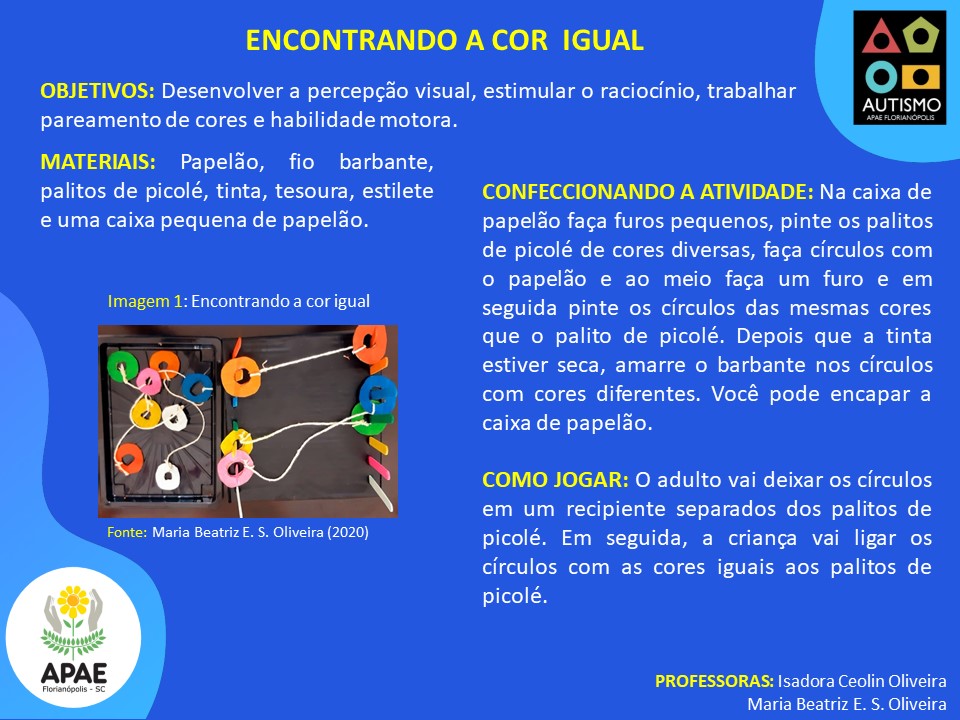 ENCONTRANDO A COR IGUAL

AUTISMO
APAE FLORIANÓPOLIS

OBJETIVOS: Desenvolver a percepção visual, estimular o raciocínio, trabalhar pareamento de cores e habilidade motora.

MATERIAIS: Papelão, fio barbante, palitos de picolé, tinta, tesoura, estilete e uma caixa pequena de papelão.

Imagem 1: Encontrando a cor igual

Fonte: Maria Beatriz E. S. Oliveira (2020)

CONFECCIONANDO A ATIVIDADE: Na caixa de papelão faça furos pequenos, pinte os palitos de picolé de cores diversas, faça círculos com o papelão e ao meio faça um furo e em seguida pinte os círculos das mesmas cores que o palito de picolé. Depois que a tinta estiver seca, amarre o barbante nos círculos com cores diferentes. Você pode encapar a caixa de papelão.

COMO JOGAR: O adulto vai deixar os círculos em um recipiente separados dos palitos de picolé. Em seguida, a criança vai ligar os círculos com as cores iguais aos palitos de picolé.

APAE
Florianópolis - SC

PROFESSORAS: Isadora Ceolin Oliveira
Maria Beatriz E. S. Oliveira